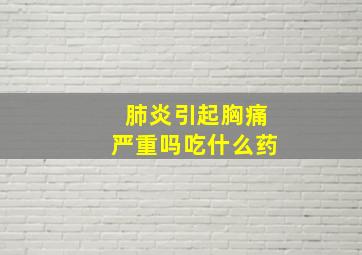 肺炎引起胸痛
严重吗吃什么药